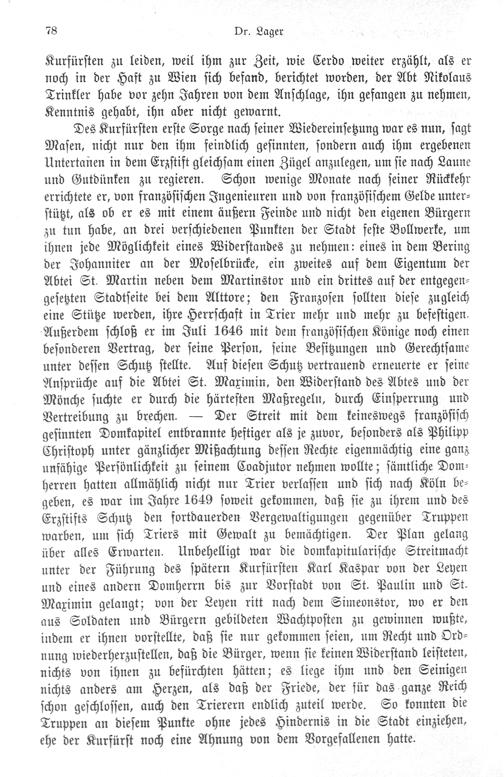 78 Dr. Lager

Kurfürsten zu leiden, weil ihm zur Zeit, wie Cerdo weiter erzählt, als er noch in der Haft zu Wien sich befand, berichtet worden, der Abt Nikolaus Trinkler habe vor zehn Jahren von dem Anschlage, ihn gefangen zu nehmen, Kenntnis gehabt, ihn aber nicht gewarnt.

Des Kurfürsten erste Sorge nach seiner Wiedereinsetzung war es nun, sagt Masen, nicht nur den ihm feindlich gesinnten, sondern auch ihm ergebenen Untertanen in dem Erzstift gleichsam einen Zügel anzulegen, um sie nach Laune und Gutdünken zu regieren. Schon wenige Monate nach seiner Rückkehr errichtete er, von französischen Ingenieuren und von französischem Gelde unterstützt, als ob er es mit einem äußern Feinde und nicht den eigenen Bürgern zu tun habe, an drei verschiedenen Punkten der Stadt feste Bollwerke, um ihnen jede Möglichkeit eines Widerstandes zu nehmen: eines in dem Bering der Johanniter an der Moselbrücke, ein zweites auf dem Eigentum der Abtei St. Martin neben dem Martinstor und ein drittes auf der entgegengesetzten Stadtseite bei dem Alttore; den Franzosen sollten diese zugleich eine Stütze werden, ihre Herrschaft in Trier mehr und mehr zu befestigen. Außerdem schloß er im Juli 1646 mit dem französischen Könige noch einen besonderen Vertrag, der seine Person, seine Besitzungen und Gerechtsame unter dessen Schutz stellte. Auf diesen Schutz vertrauend erneuerte er seine Ansprüche auf die Abtei St. Maximin, den Widerstand des Abtes und der Mönche suchte er durch die härtesten Maßregeln, durch Einsperrung und Vertreibung zu brechen. — Der Streit mit dem keineswegs französisch gesinnten Domkapitel entbrannte heftiger als je zuvor, besonders als Philipp Christoph unter gänzlicher Mißachtung dessen Rechte eigenmächtig eine ganz unfähige Persönlichkeit zu seinem Coadjutor nehmen wollte; sämtliche Domherren hatten allmählich nicht nur Trier verlassen und sich nach Köln begeben, es war im Jahre 1649 soweit gekommen, daß sie zu ihrem und des Erzstifts Schutz den fortdauernden Vergewaltigungen gegenüber Truppen warben, um sich Triers mit Gewalt zu bemächtigen. Der Plan gelang über alles Erwarten. Unbehelligt war die domkapitularische Streitmacht unter der Führung des spätern Kurfürsten Karl Kaspar von der Leyen und eines andern Domherrn bis zur Vorstadt von St. Paulin und St. Maximin gelangt; von der Leyen ritt nach dem Simeonstor, wo er den aus Soldaten und Bürgern gebildeten Wachtposten zu gewinnen wußte, indem er ihnen vorstellte, daß sie nur gekommen seien, um Recht und Ordnung wiederherzustellen, daß die Bürger, wenn sie keinen Widerstand leisteten, nichts von ihnen zu befürchten hätten; es liege ihm und den Seinigen nichts anders am Herzen, als daß der Friede, der für das ganze Reich schon geschlossen, auch den Trierern endlich zuteil werde. So konnten die Truppen an diesem Punkte ohne jedes Hindernis in die Stadt einziehen, ehe der Kurfürst noch eine Ahnung von dem Vorgefallenen hatte.